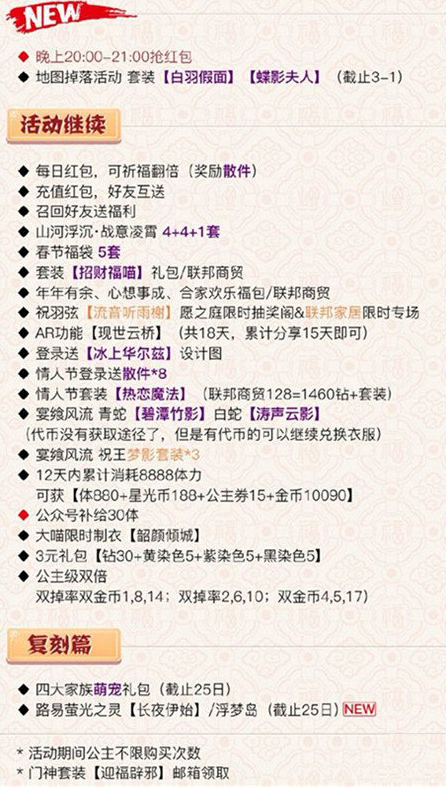 NEW

◆ 晚上20:00-21:00抢红包
◆ 地图掉落活动 套装【白羽假面】【蝶影夫人】（截止3-1）

活动继续

◆ 每日红包，可祈福翻倍（奖励散件）
◆ 充值红包，好友互送
◆ 召回好友送福利
◆ 山河浮沉·战意凌霄 4+4+1套
◆ 春节福袋 5套
◆ 套装【招财福喵】礼包/联邦商贸
◆ 年年有余、心想事成、合家欢乐福包/联邦商贸
◆ 祝羽弦【流音听雨榭】愿之庭限时抽奖阁&联邦家居限时专场
◆ AR功能【现世云桥】（共18天，累计分享15天即可）
◆ 登录送【冰上华尔兹】设计图
◆ 情人节登录送散件*8
◆ 情人节套装【热恋魔法】（联邦商贸128=1460钻+套装）
◆ 宴飨风流 青蛇【碧潭竹影】白蛇【涛声云影】
（代币没有获取途径了，但是有代币的可以继续兑换衣服）
◆ 宴飨风流 祝王梦影套装*3
◆ 12天内累计消耗8888体力
可获【体880+星光币188+公主券15+金币10090】
◆ 公众号补给30体
◆ 大喵限时制衣【韶颜倾城】
◆ 3元礼包【钻30+黄染色5+紫染色5+黑染色5】
◆ 公主级双倍
双掉率双金币1,8,14；双掉率2,6,10；双金币4,5,17）

复刻篇

◆ 四大家族萌宠礼包（截止25日）
◆ 路易萤光之灵【长夜伊始】/浮梦岛（截止25日）NEW

* 活动期间公主不限购买次数
* 门神套装【迎福辟邪】邮箱领取